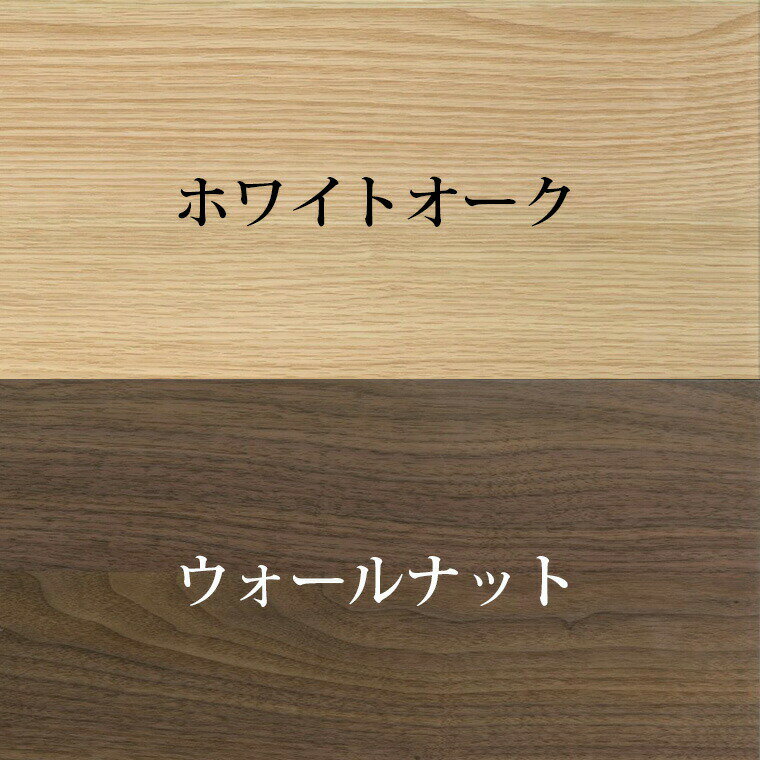 ホワイトオーク

ウォールナット